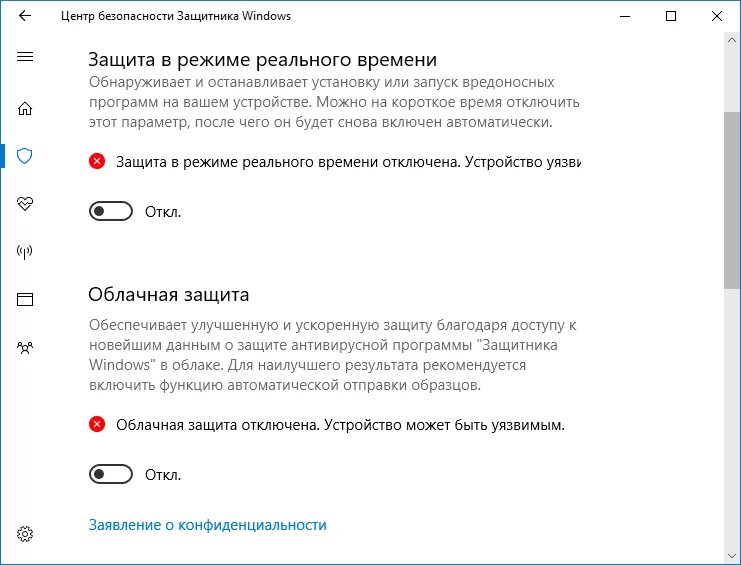 Центр безопасности Защитника Windows

Защита в режиме реального времени

Обнаруживает и останавливает установку или запуск вредоносных программ на вашем устройстве. Можно на короткое время отключить этот параметр, после чего он будет снова включен автоматически.

Защита в режиме реального времени отключена. Устройство уязви

Откл.

Облачная защита

Обеспечивает улучшенную и ускоренную защиту благодаря доступу к новейшим данным о защите антивирусной программы "Защитника Windows" в облаке. Для наилучшего результата рекомендуется включить функцию автоматической отправки образцов.

Облачная защита отключена. Устройство может быть уязвимым.

Откл.

Заявление о конфиденциальности